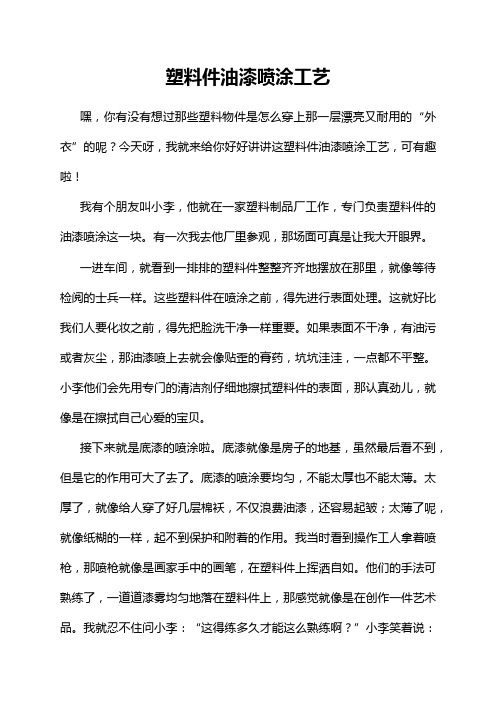 塑料件油漆喷涂工艺

嘿，你有没有想过那些塑料物件是怎么穿上那一层漂亮又耐用的“外衣”的呢？今天呀，我就来给你好好讲讲这塑料件油漆喷涂工艺，可有趣啦！

我有个朋友叫小李，他就在一家塑料制品厂工作，专门负责塑料件的油漆喷涂这一块。有一次我去他厂里参观，那场面可真是让我大开眼界。

一进车间，就看到一排排的塑料件整整齐齐地摆放在那里，就像等待检阅的士兵一样。这些塑料件在喷涂之前，得先进行表面处理。这就好比我们人要化妆之前，得先把脸洗干净一样重要。如果表面不干净，有油污或者灰尘，那油漆喷上去就会像贴歪的膏药，坑坑洼洼，一点都不平整。小李他们会先用专门的清洁剂仔细地擦拭塑料件的表面，那认真劲儿，就像是在擦拭自己心爱的宝贝。

接下来就是底漆的喷涂啦。底漆就像是房子的地基，虽然最后看不到，但是它的作用可大了去了。底漆的喷涂要均匀，不能太厚也不能太薄。太厚了，就像给人穿了好几层棉袄，不仅浪费油漆，还容易起皱；太薄了呢，就像纸糊的一样，起不到保护和附着的作用。我当时看到操作工人拿着喷枪，那喷枪就像是画家手中的画笔，在塑料件上挥洒自如。他们的手法可熟练了，一道道漆雾均匀地落在塑料件上，那感觉就像是在创作一件艺术品。我就忍不住问小李：“这得练多久才能这么熟练啊？”小李笑着说：